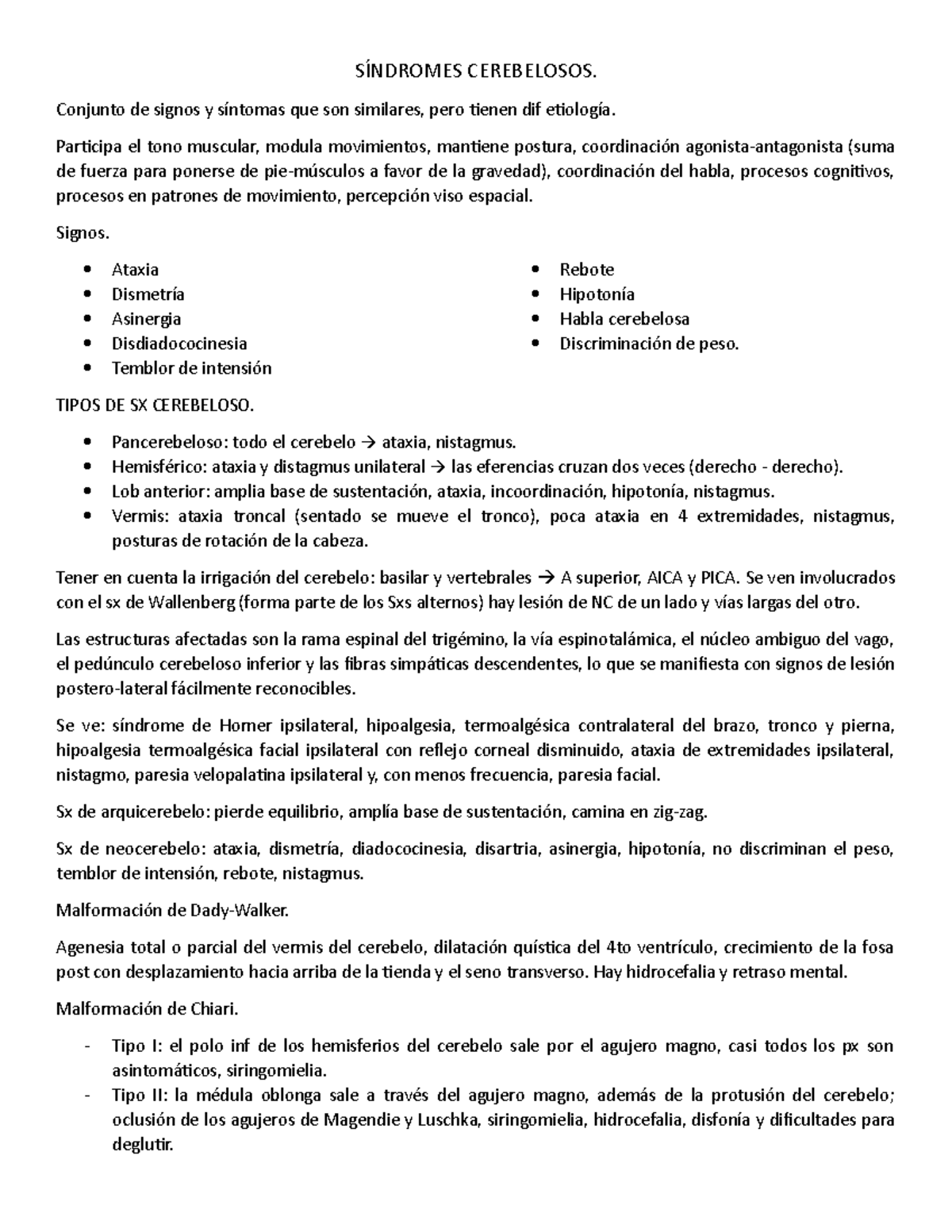 SÍNDROMES CEREBELOSOS.

Conjunto de signos y síntomas que son similares, pero tienen dif etiología.

Participa el tono muscular, modula movimientos, mantiene postura, coordinación agonista-antagonista (suma de fuerza para ponerse de pie-músculos a favor de la gravedad), coordinación del habla, procesos cognitivos, procesos en patrones de movimiento, percepción viso espacial.

Signos.

• Ataxia
• Dismetría
• Asinergia
• Disdiadococinesia
• Temblor de intensión

• Rebote
• Hipotonía
• Habla cerebelosa
• Discriminación de peso.

TIPOS DE SX CEREBELOSO.

• Pancerebeloso: todo el cerebelo → ataxia, nistagmus.
• Hemisférico: ataxia y distagmus unilateral → las eferencias cruzan dos veces (derecho - derecho).
• Lob anterior: amplia base de sustentación, ataxia, incoordinación, hipotonía, nistagmus.
• Vermis: ataxia troncal (sentado se mueve el tronco), poca ataxia en 4 extremidades, nistagmus, posturas de rotación de la cabeza.

Tener en cuenta la irrigación del cerebelo: basilar y vertebrales → A superior, AICA y PICA. Se ven involucrados con el sx de Wallenberg (forma parte de los Sxs alternos) hay lesión de NC de un lado y vías largas del otro.

Las estructuras afectadas son la rama espinal del trigémino, la vía espinotalámica, el núcleo ambiguo del vago, el pedúnculo cerebeloso inferior y las fibras simpáticas descendentes, lo que se manifiesta con signos de lesión postero-lateral fácilmente reconocibles.

Se ve: síndrome de Horner ipsilateral, hipoalgesia, termoalgésica contralateral del brazo, tronco y pierna, hipoalgesia termoalgésica facial ipsilateral con reflejo corneal disminuido, ataxia de extremidades ipsilateral, nistagmo, paresia velopalatina ipsilateral y, con menos frecuencia, paresia facial.

Sx de arquicerebelo: pierde equilibrio, amplía base de sustentación, camina en zig-zag.

Sx de neocerebelo: ataxia, dismetría, diadococinesia, disartria, asinergia, hipotonía, no discriminan el peso, temblor de intensión, rebote, nistagmus.

Malformación de Dady-Walker.

Agenesia total o parcial del vermis del cerebelo, dilatación quística del 4to ventrículo, crecimiento de la fosa post con desplazamiento hacia arriba de la tienda y el seno transverso. Hay hidrocefalia y retraso mental.

Malformación de Chiari.

- Tipo I: el polo inf de los hemisferios del cerebelo sale por el agujero magno, casi todos los px son asintomáticos, siringomielia.
- Tipo II: la médula oblonga sale a través del agujero magno, además de la protusión del cerebelo; oclusión de los agujeros de Magendie y Luschka, siringomielia, hidrocefalia, disfonía y dificultades para deglutir.